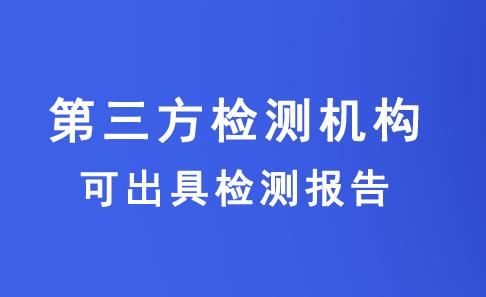 第三方检测机构

可出具检测报告